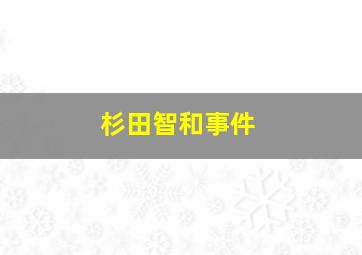 杉田智和事件